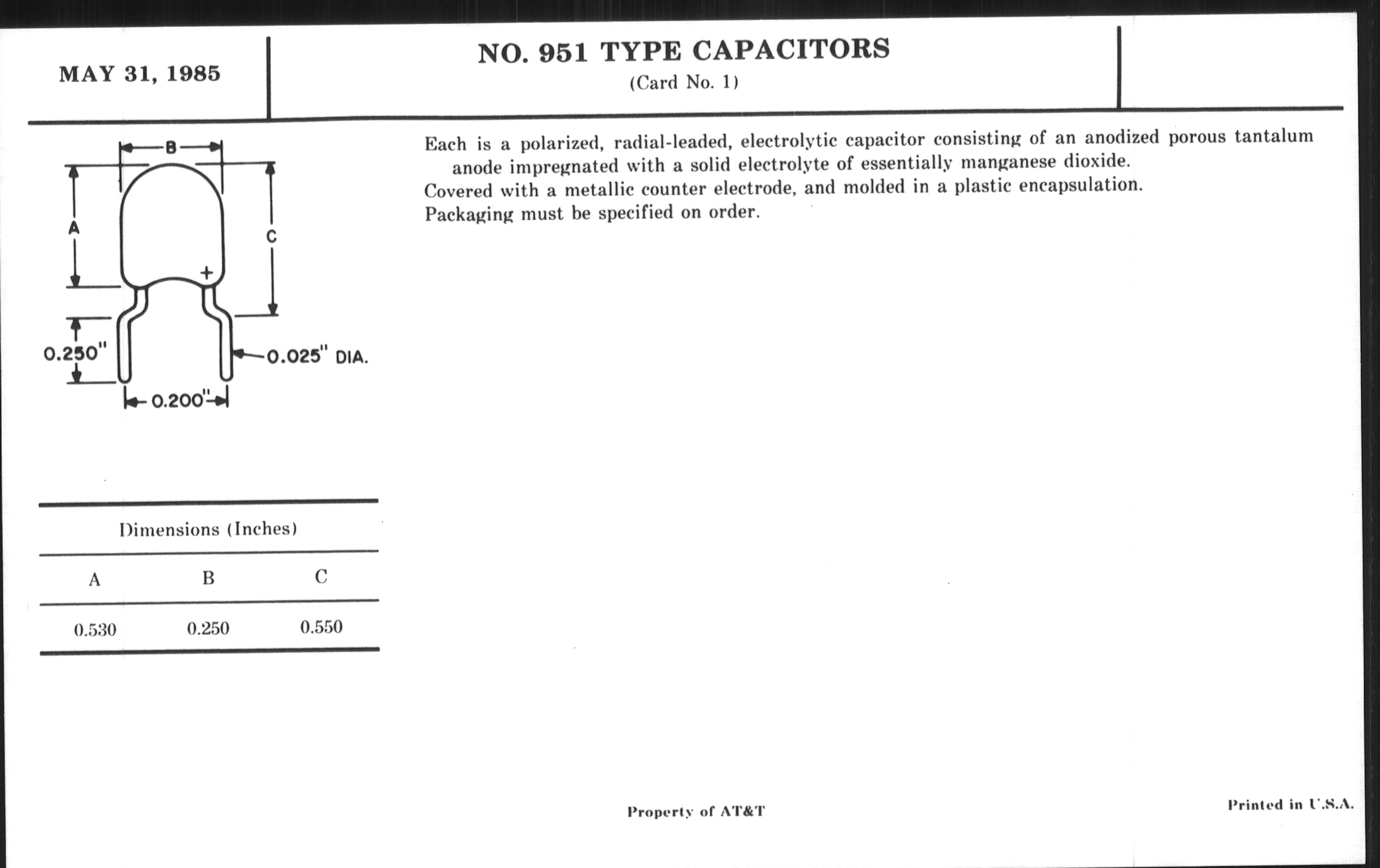 MAY 31, 1985

NO. 951 TYPE CAPACITORS
(Card No. 1)

B
A
C
+
0.250"
0.025" DIA.
0.200"

Each is a polarized, radial-leaded, electrolytic capacitor consisting of an anodized porous tantalum anode impregnated with a solid electrolyte of essentially manganese dioxide.
Covered with a metallic counter electrode, and molded in a plastic encapsulation.
Packaging must be specified on order.

Dimensions (Inches)

| A | B | C |
|---|---|---|
| 0.530 | 0.250 | 0.550 |

Property of AT&T

Printed in U.S.A.